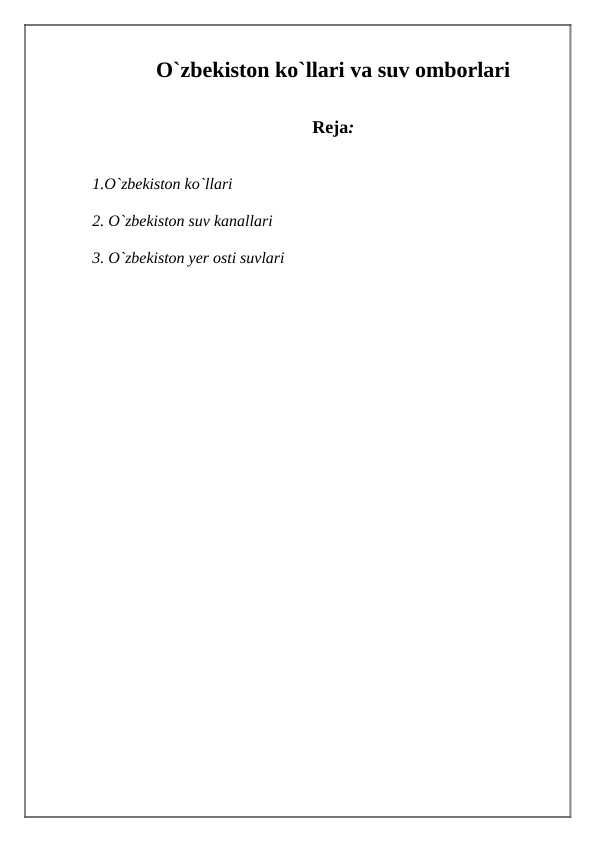 O`zbekiston ko`llari va suv omborlari

Reja:

1.O`zbekiston ko`llari

2. O`zbekiston suv kanallari

3. O`zbekiston yer osti suvlari